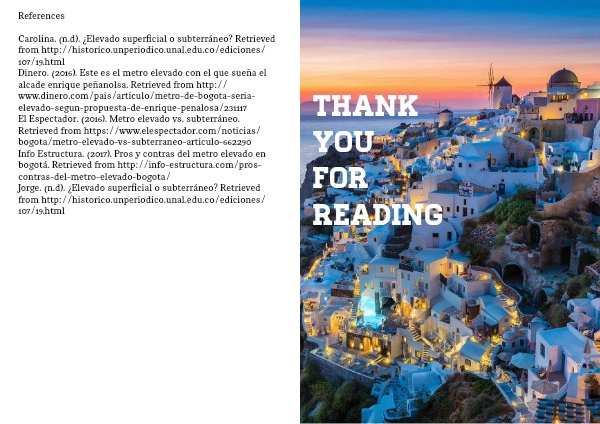 References

Carolina. (n.d). ¿Elevado superficial o subterráneo? Retrieved from http://historico.unperiodico.unal.edu.co/ediciones/107/19.html
Dinero. (2016). Este es el metro elevado con el que sueña el alcade enrique peñanolsa. Retrieved from http://www.dinero.com/pais/articulo/metro-de-bogota-seria-elevado-segun-propuesta-de-enrique-penalosa/231117
El Espectador. (2016). Metro elevado vs. subterráneo. Retrieved from https://www.elespectador.com/noticias/bogota/metro-elevado-vs-subterraneo-articulo-662290
Info Estructura. (2017). Pros y contras del metro elevado en bogotá. Retrieved from http://info-estructura.com/pros-contras-del-metro-elevado-bogota/
Jorge. (n.d). ¿Elevado superficial o subterráneo? Retrieved from http://historico.unperiodico.unal.edu.co/ediciones/107/19.html

THANK YOU FOR READING